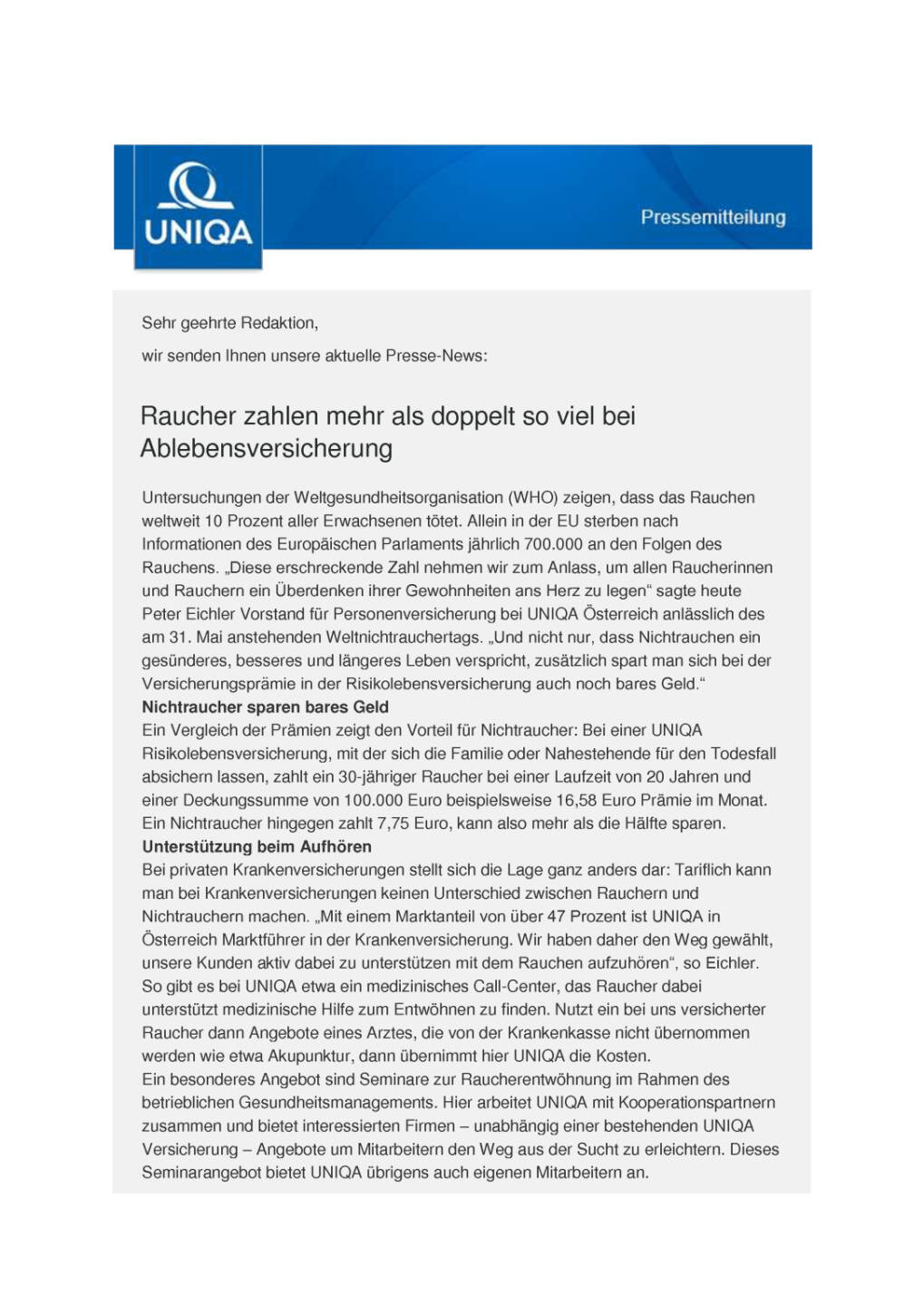 UNIQA

Pressemitteilung

Sehr geehrte Redaktion,

wir senden Ihnen unsere aktuelle Presse-News:

Raucher zahlen mehr als doppelt so viel bei Ablebensversicherung

Untersuchungen der Weltgesundheitsorganisation (WHO) zeigen, dass das Rauchen weltweit 10 Prozent aller Erwachsenen tötet. Allein in der EU sterben nach Informationen des Europäischen Parlaments jährlich 700.000 an den Folgen des Rauchens. „Diese erschreckende Zahl nehmen wir zum Anlass, um allen Raucherinnen und Rauchern ein Überdenken ihrer Gewohnheiten ans Herz zu legen“ sagte heute Peter Eichler Vorstand für Personenversicherung bei UNIQA Österreich anlässlich des am 31. Mai anstehenden Weltnichtrauchertags. „Und nicht nur, dass Nichtrauchen ein gesünderes, besseres und längeres Leben verspricht, zusätzlich spart man sich bei der Versicherungsprämie in der Risikolebensversicherung auch noch bares Geld.“
Nichtraucher sparen bares Geld
Ein Vergleich der Prämien zeigt den Vorteil für Nichtraucher: Bei einer UNIQA Risikolebensversicherung, mit der sich die Familie oder Nahestehende für den Todesfall absichern lassen, zahlt ein 30-jähriger Raucher bei einer Laufzeit von 20 Jahren und einer Deckungssumme von 100.000 Euro beispielsweise 16,58 Euro Prämie im Monat. Ein Nichtraucher hingegen zahlt 7,75 Euro, kann also mehr als die Hälfte sparen.
Unterstützung beim Aufhören
Bei privaten Krankenversicherungen stellt sich die Lage ganz anders dar: Tariflich kann man bei Krankenversicherungen keinen Unterschied zwischen Rauchern und Nichtrauchern machen. „Mit einem Marktanteil von über 47 Prozent ist UNIQA in Österreich Marktführer in der Krankenversicherung. Wir haben daher den Weg gewählt, unsere Kunden aktiv dabei zu unterstützen mit dem Rauchen aufzuhören“, so Eichler. So gibt es bei UNIQA etwa ein medizinisches Call-Center, das Raucher dabei unterstützt medizinische Hilfe zum Entwöhnen zu finden. Nutzt ein bei uns versicherter Raucher dann Angebote eines Arztes, die von der Krankenkasse nicht übernommen werden wie etwa Akupunktur, dann übernimmt hier UNIQA die Kosten.
Ein besonderes Angebot sind Seminare zur Raucherentwöhnung im Rahmen des betrieblichen Gesundheitsmanagements. Hier arbeitet UNIQA mit Kooperationspartnern zusammen und bietet interessierten Firmen – unabhängig einer bestehenden UNIQA Versicherung – Angebote um Mitarbeitern den Weg aus der Sucht zu erleichtern. Dieses Seminarangebot bietet UNIQA übrigens auch eigenen Mitarbeitern an.